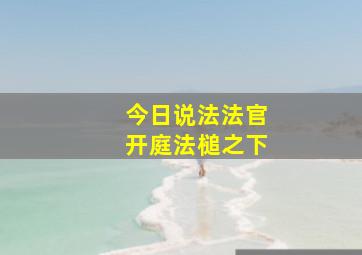 今日说法法官
开庭法槌之下